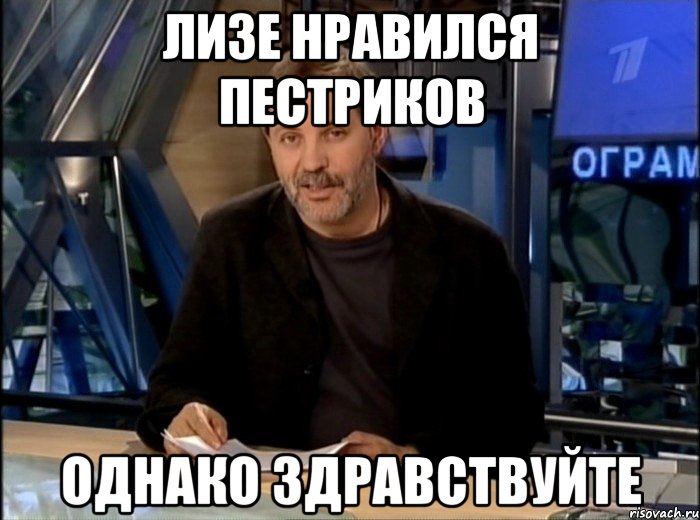 ЛИЗЕ НРАВИЛСЯ ПЕСТРИКОВ

ОГРАМ

ОДНАКО ЗДРАВСТВУЙТЕ

risovach.ru